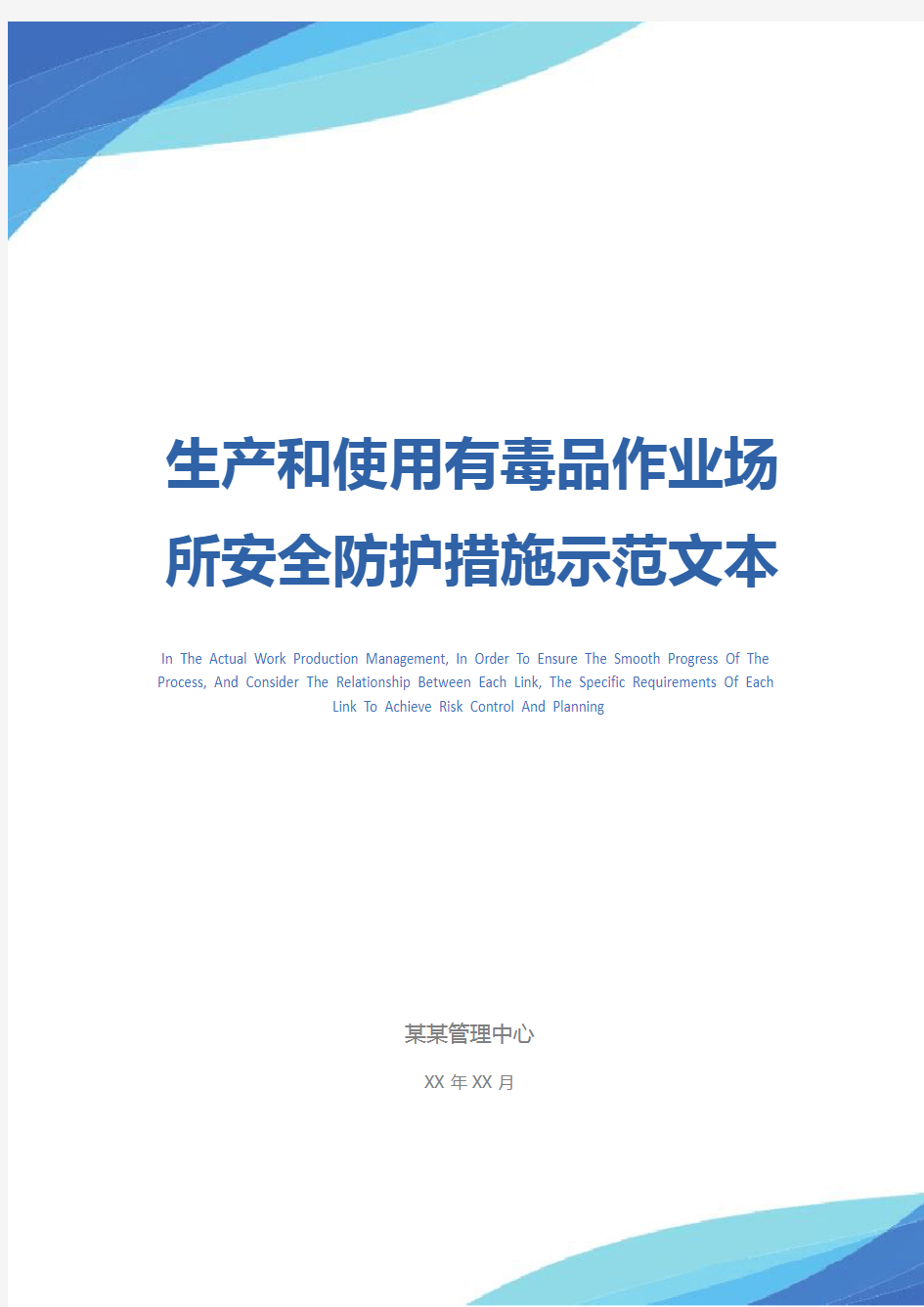 生产和使用有毒品作业场所安全防护措施示范文本

In The Actual Work Production Management, In Order To Ensure The Smooth Progress Of The Process, And Consider The Relationship Between Each Link, The Specific Requirements Of Each Link To Achieve Risk Control And Planning

某某管理中心

XX 年 XX 月